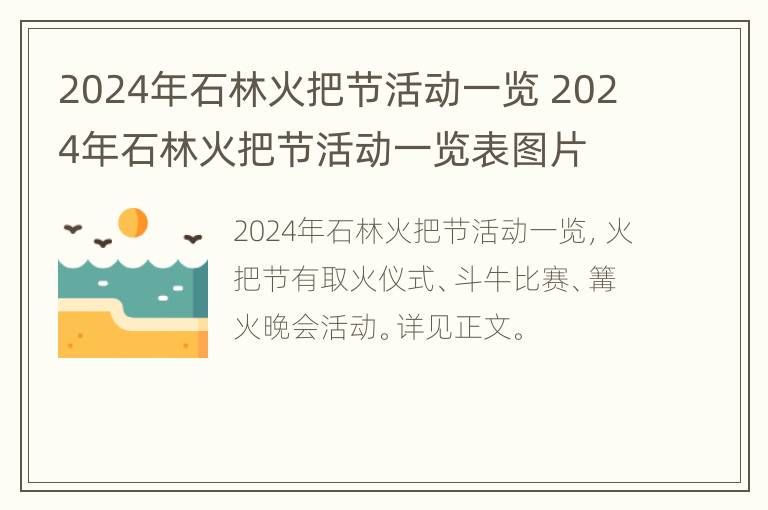 2024年石林火把节活动一览 2024年石林火把节活动一览表图片

2024年石林火把节活动一览，火把节有取火仪式、斗牛比赛、篝火晚会活动。详见正文。